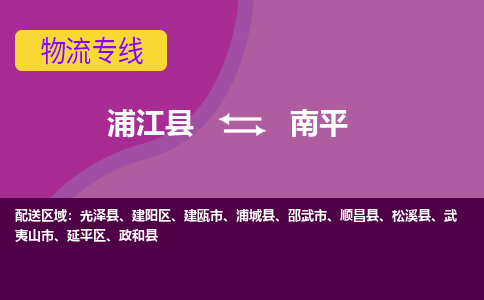 物流专线

浦江县 南平

配送区域：光泽县、建阳区、建瓯市、浦城县、邵武市、顺昌县、松溪县、武夷山市、延平区、政和县